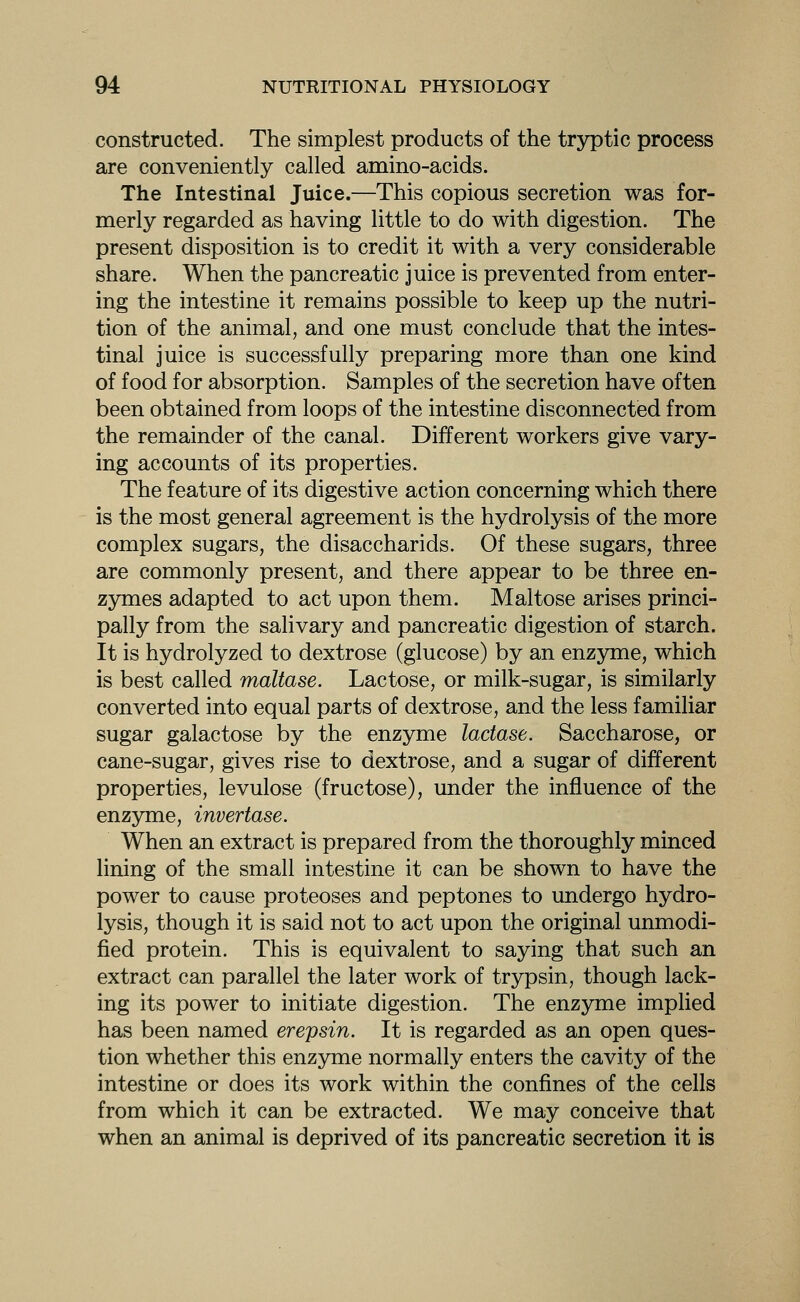 94 NUTRITIONAL PHYSIOLOGY

constructed. The simplest products of the tryptic process are conveniently called amino-acids.

The Intestinal Juice.—This copious secretion was formerly regarded as having little to do with digestion. The present disposition is to credit it with a very considerable share. When the pancreatic juice is prevented from entering the intestine it remains possible to keep up the nutrition of the animal, and one must conclude that the intestinal juice is successfully preparing more than one kind of food for absorption. Samples of the secretion have often been obtained from loops of the intestine disconnected from the remainder of the canal. Different workers give varying accounts of its properties.

The feature of its digestive action concerning which there is the most general agreement is the hydrolysis of the more complex sugars, the disaccharids. Of these sugars, three are commonly present, and there appear to be three enzymes adapted to act upon them. Maltose arises principally from the salivary and pancreatic digestion of starch. It is hydrolyzed to dextrose (glucose) by an enzyme, which is best called maltase. Lactose, or milk-sugar, is similarly converted into equal parts of dextrose, and the less familiar sugar galactose by the enzyme lactase. Saccharose, or cane-sugar, gives rise to dextrose, and a sugar of different properties, levulose (fructose), under the influence of the enzyme, invertase.

When an extract is prepared from the thoroughly minced lining of the small intestine it can be shown to have the power to cause proteoses and peptones to undergo hydrolysis, though it is said not to act upon the original unmodified protein. This is equivalent to saying that such an extract can parallel the later work of trypsin, though lacking its power to initiate digestion. The enzyme implied has been named erepsin. It is regarded as an open question whether this enzyme normally enters the cavity of the intestine or does its work within the confines of the cells from which it can be extracted. We may conceive that when an animal is deprived of its pancreatic secretion it is